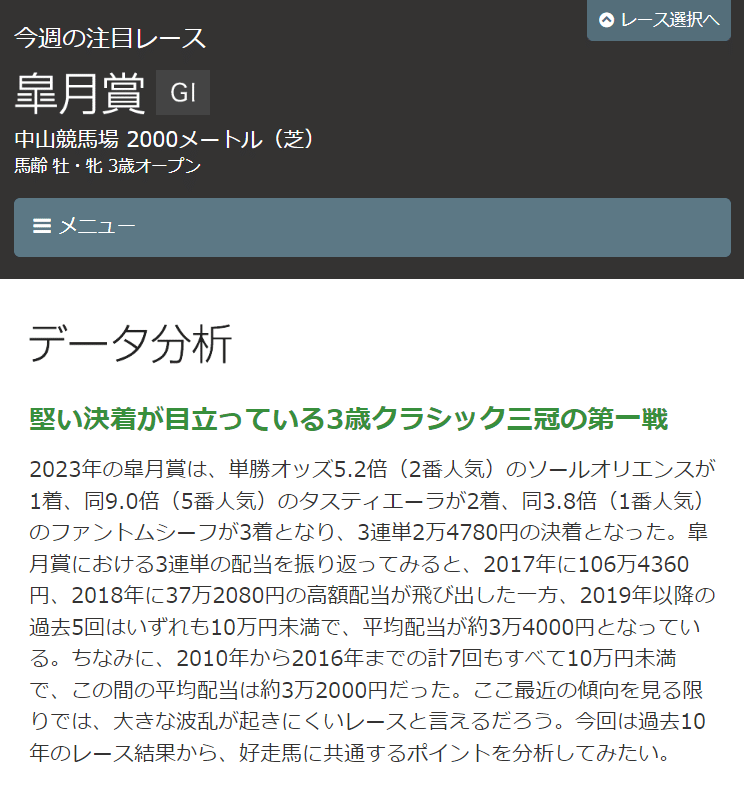 レース選択へ

今週の注目レース

皐月賞 GI

中山競馬場 2000メートル（芝）
馬齢 牡・牝 3歳オープン

メニュー

データ分析

堅い決着が目立っている3歳クラシック三冠の第一戦

2023年の皐月賞は、単勝オッズ5.2倍（2番人気）のソールオリエンスが1着、同9.0倍（5番人気）のタスティエーラが2着、同3.8倍（1番人気）のファントムシーフが3着となり、3連単2万4780円の決着となった。皐月賞における3連単の配当を振り返ってみると、2017年に106万4360円、2018年に37万2080円の高額配当が飛び出した一方、2019年以降の過去5回はいずれも10万円未満で、平均配当が約3万4000円となっている。ちなみに、2010年から2016年までの計7回もすべて10万円未満で、この間の平均配当は約3万2000円だった。ここ最近の傾向を見る限りでは、大きな波乱が起きにくいレースと言えるだろう。今回は過去10年のレース結果から、好走馬に共通するポイントを分析してみたい。